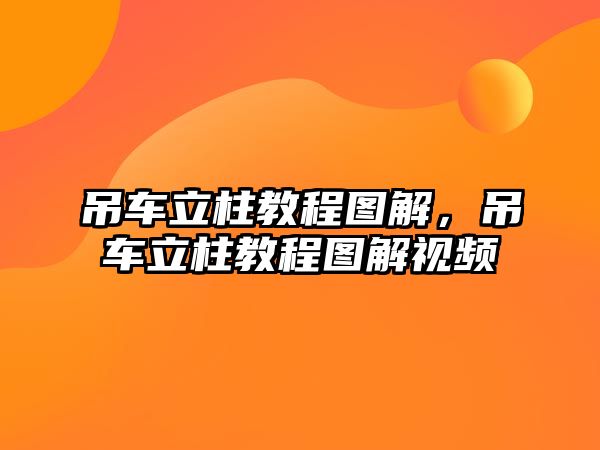 吊车立柱教程图解，吊车立柱教程图解视频